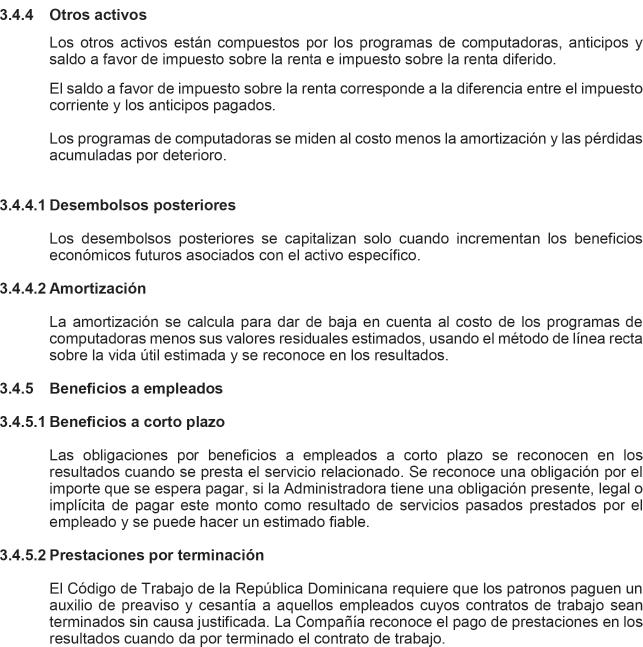 3.4.4 Otros activos

Los otros activos están compuestos por los programas de computadoras, anticipos y saldo a favor de impuesto sobre la renta e impuesto sobre la renta diferido.

El saldo a favor de impuesto sobre la renta corresponde a la diferencia entre el impuesto corriente y los anticipos pagados.

Los programas de computadoras se miden al costo menos la amortización y las pérdidas acumuladas por deterioro.

3.4.4.1 Desembolsos posteriores

Los desembolsos posteriores se capitalizan solo cuando incrementan los beneficios económicos futuros asociados con el activo específico.

3.4.4.2 Amortización

La amortización se calcula para dar de baja en cuenta al costo de los programas de computadoras menos sus valores residuales estimados, usando el método de línea recta sobre la vida útil estimada y se reconoce en los resultados.

3.4.5 Beneficios a empleados

3.4.5.1 Beneficios a corto plazo

Las obligaciones por beneficios a empleados a corto plazo se reconocen en los resultados cuando se presta el servicio relacionado. Se reconoce una obligación por el importe que se espera pagar, si la Administradora tiene una obligación presente, legal o implícita de pagar este monto como resultado de servicios pasados prestados por el empleado y se puede hacer un estimado fiable.

3.4.5.2 Prestaciones por terminación

El Código de Trabajo de la República Dominicana requiere que los patronos paguen un auxilio de preaviso y cesantía a aquellos empleados cuyos contratos de trabajo sean terminados sin causa justificada. La Compañía reconoce el pago de prestaciones en los resultados cuando da por terminado el contrato de trabajo.